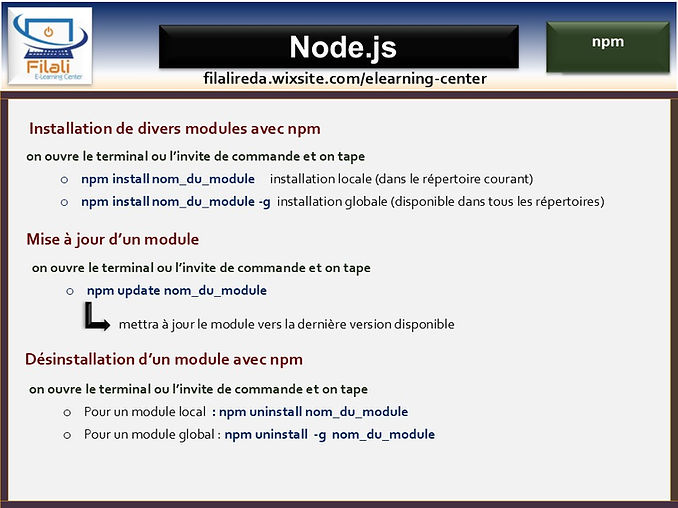 Filali
E-Learning Center

Node.js

npm

filalireda.wixsite.com/elearning-center

Installation de divers modules avec npm

on ouvre le terminal ou l'invite de commande et on tape

o npm install nom_du_module installation locale (dans le répertoire courant)

o npm install nom_du_module -g installation globale (disponible dans tous les répertoires)

Mise à jour d'un module

on ouvre le terminal ou l'invite de commande et on tape

o npm update nom_du_module

mettra à jour le module vers la dernière version disponible

Désinstallation d'un module avec npm

on ouvre le terminal ou l'invite de commande et on tape

o Pour un module local : npm uninstall nom_du_module

o Pour un module global : npm uninstall -g nom_du_module